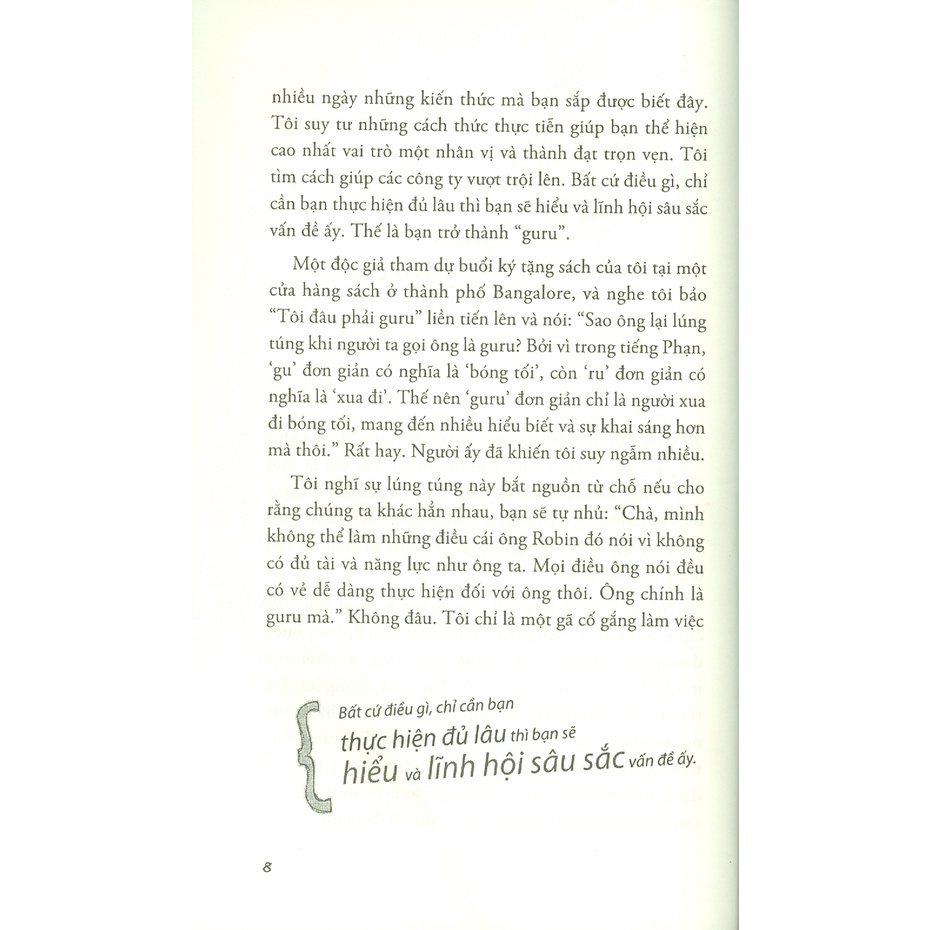 nhiều ngày những kiến thức mà bạn sắp được biết đây. Tôi suy tư những cách thức thực tiễn giúp bạn thể hiện cao nhất vai trò một nhân vị và thành đạt trọn vẹn. Tôi tìm cách giúp các công ty vượt trội lên. Bất cứ điều gì, chỉ cần bạn thực hiện đủ lâu thì bạn sẽ hiểu và lĩnh hội sâu sắc vấn đề ấy. Thế là bạn trở thành "guru".

Một độc giả tham dự buổi ký tặng sách của tôi tại một cửa hàng sách ở thành phố Bangalore, và nghe tôi bảo "Tôi đâu phải guru" liền tiến lên và nói: "Sao ông lại lúng túng khi người ta gọi ông là guru? Bởi vì trong tiếng Phạn, 'gu' đơn giản có nghĩa là 'bóng tối', còn 'ru' đơn giản có nghĩa là 'xua đi'. Thế nên 'guru' đơn giản chỉ là người xua đi bóng tối, mang đến nhiều hiểu biết và sự khai sáng hơn mà thôi." Rất hay. Người ấy đã khiến tôi suy ngẫm nhiều.

Tôi nghĩ sự lúng túng này bắt nguồn từ chỗ nếu cho rằng chúng ta khác hẳn nhau, bạn sẽ tự nhủ: "Chà, mình không thể làm những điều cái ông Robin đó nói vì không có đủ tài và năng lực như ông ta. Mọi điều ông nói đều có vẻ dễ dàng thực hiện đối với ông thôi. Ông chính là guru mà." Không đâu. Tôi chỉ là một gã cố gắng làm việc

Bất cứ điều gì, chỉ cần bạn thực hiện đủ lâu thì bạn sẽ hiểu và lĩnh hội sâu sắc vấn đề ấy.

8